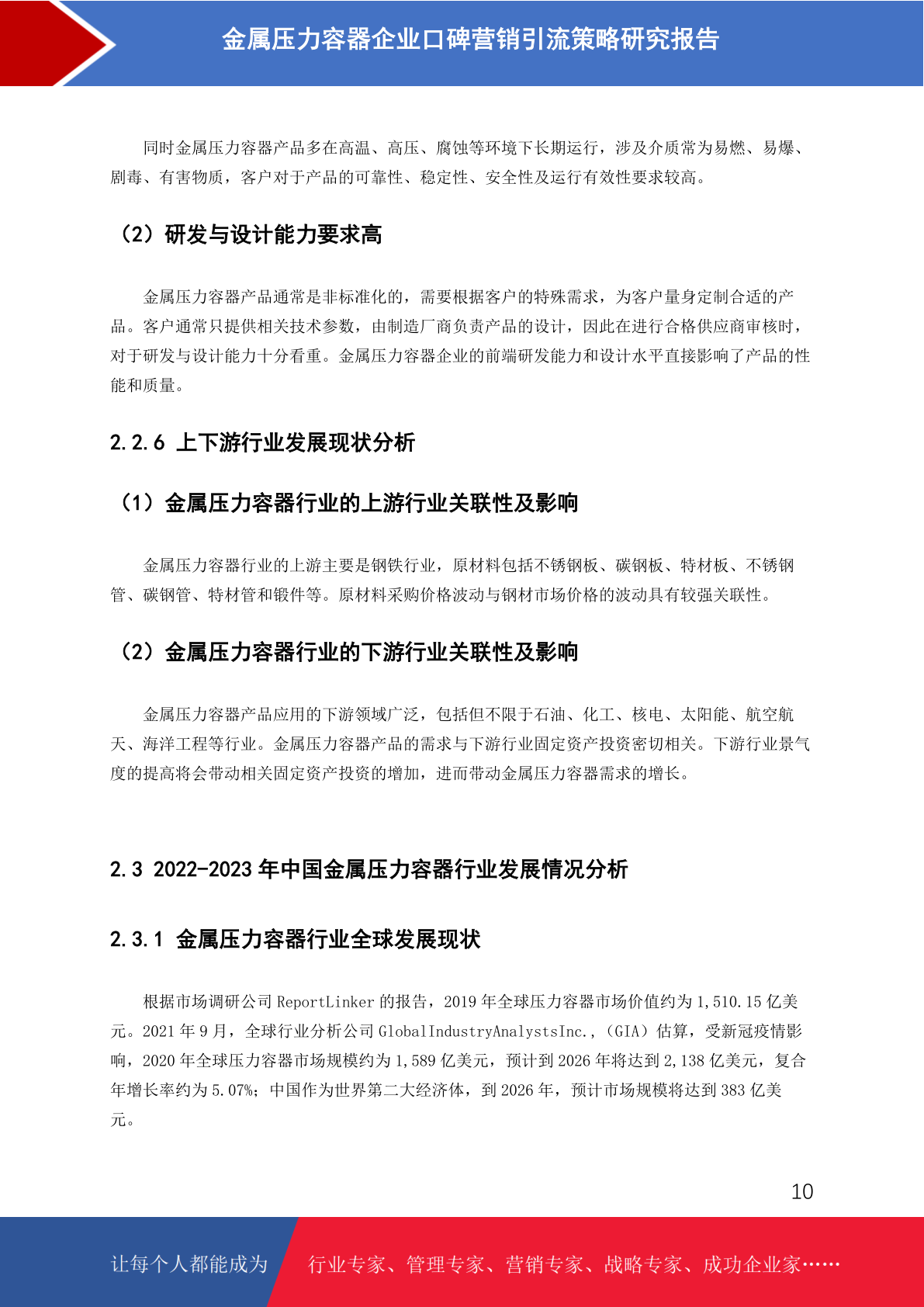 金属压力容器企业口碑营销引流策略研究报告

同时金属压力容器产品多在高温、高压、腐蚀等环境下长期运行，涉及介质常为易燃、易爆、剧毒、有害物质，客户对于产品的可靠性、稳定性、安全性及运行有效性要求较高。

（2）研发与设计能力要求高

金属压力容器产品通常是非标准化的，需要根据客户的特殊需求，为客户量身定制合适的产品。客户通常只提供相关技术参数，由制造厂商负责产品的设计，因此在进行合格供应商审核时，对于研发与设计能力十分看重。金属压力容器企业的前端研发能力和设计水平直接影响了产品的性能和质量。

2.2.6 上下游行业发展现状分析

（1）金属压力容器行业的上游行业关联性及影响

金属压力容器行业的上游主要是钢铁行业，原材料包括不锈钢板、碳钢板、特材板、不锈钢管、碳钢管、特材管和锻件等。原材料采购价格波动与钢材市场价格的波动具有较强关联性。

（2）金属压力容器行业的下游行业关联性及影响

金属压力容器产品应用的下游领域广泛，包括但不限于石油、化工、核电、太阳能、航空航天、海洋工程等行业。金属压力容器产品的需求与下游行业固定资产投资密切相关。下游行业景气度的提高将会带动相关固定资产投资的增加，进而带动金属压力容器需求的增长。

2.3 2022-2023 年中国金属压力容器行业发展情况分析

2.3.1 金属压力容器行业全球发展现状

根据市场调研公司 ReportLinker 的报告，2019 年全球压力容器市场价值约为 1,510.15 亿美元。2021 年 9 月，全球行业分析公司 GlobalIndustryAnalystsInc.，（GIA）估算，受新冠疫情影响，2020 年全球压力容器市场规模约为 1,589 亿美元，预计到 2026 年将达到 2,138 亿美元，复合年增长率约为 5.07%；中国作为世界第二大经济体，到 2026 年，预计市场规模将达到 383 亿美元。

10

让每个人都能成为 行业专家、管理专家、营销专家、战略专家、成功企业家……